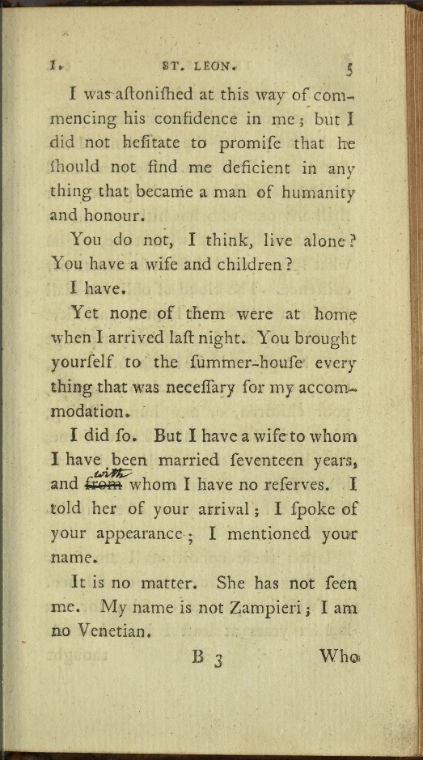 I. ST. LEON. 5

I was aſtoniſhed at this way of commencing his confidence in me; but I did not heſitate to promiſe that he ſhould not find me deficient in any thing that became a man of humanity and honour.

You do not, I think, live alone? You have a wife and children?

I have.

Yet none of them were at home when I arrived laſt night. You brought yourſelf to the ſummer-houſe every thing that was neceſſary for my accommodation.

I did ſo. But I have a wife to whom I have been married ſeventeen years, and from with whom I have no reſerves. I told her of your arrival; I ſpoke of your appearance; I mentioned your name.

It is no matter. She has not ſeen me. My name is not Zampieri; I am no Venetian.

B 3 Who